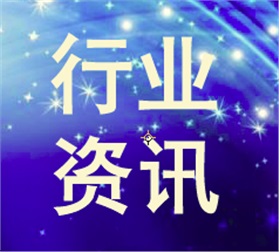 行业
资讯